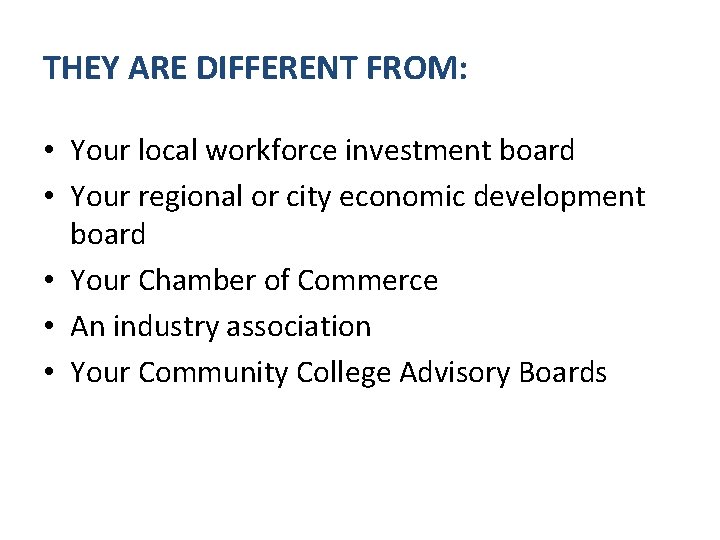 THEY ARE DIFFERENT FROM:

• Your local workforce investment board
• Your regional or city economic development board
• Your Chamber of Commerce
• An industry association
• Your Community College Advisory Boards